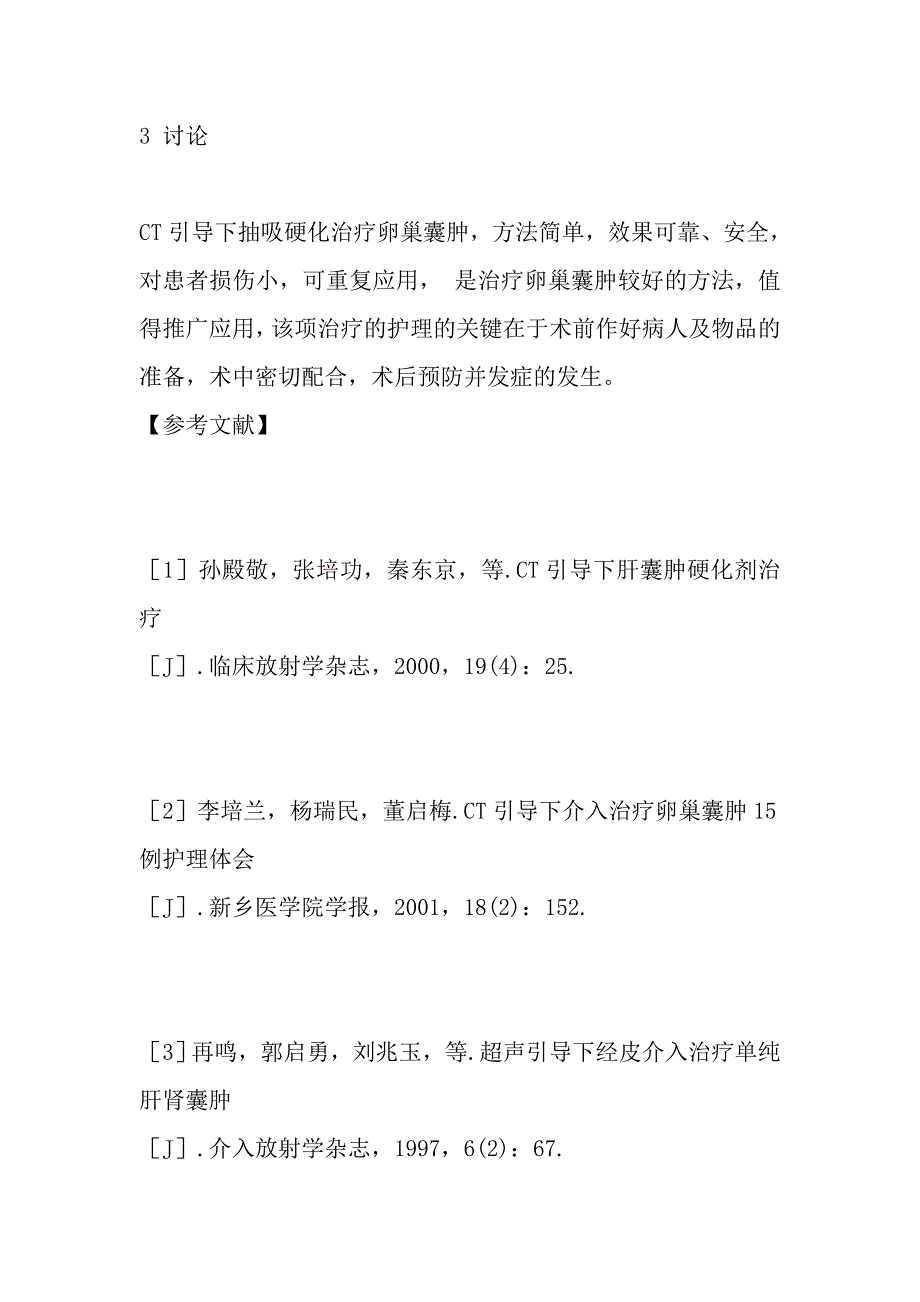 3 讨论

CT 引导下抽吸硬化治疗卵巢囊肿，方法简单，效果可靠、安全，对患者损伤小，可重复应用， 是治疗卵巢囊肿较好的方法，值得推广应用，该项治疗的护理的关键在于术前作好病人及物品的准备，术中密切配合，术后预防并发症的发生。

【参考文献】

［1］孙殿敬，张培功，秦东京，等.CT 引导下肝囊肿硬化剂治疗

［J］.临床放射学杂志，2000，19(4)：25.

［2］李培兰，杨瑞民，董启梅.CT 引导下介入治疗卵巢囊肿 15 例护理体会

［J］.新乡医学院学报，2001，18(2)：152.

［3］再鸣，郭启勇，刘兆玉，等.超声引导下经皮介入治疗单纯肝肾囊肿

［J］.介入放射学杂志，1997，6(2)：67.